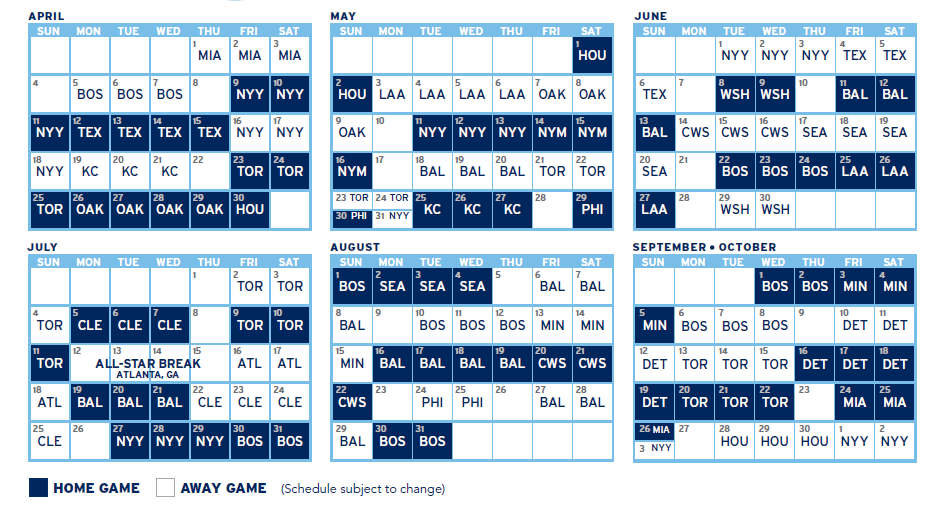 APRIL

| SUN | MON | TUE | WED | THU | FRI | SAT |
|---|---|---|---|---|---|---|
| | | | | 1 MIA | 2 MIA | 3 MIA |
| 4 | 5 BOS | 6 BOS | 7 BOS | 8 | 9 NYY | 10 NYY |
| 11 NYY | 12 TEX | 13 TEX | 14 TEX | 15 TEX | 16 NYY | 17 NYY |
| 18 NYY | 19 KC | 20 KC | 21 KC | 22 | 23 TOR | 24 TOR |
| 25 TOR | 26 OAK | 27 OAK | 28 OAK | 29 OAK | 30 HOU | |

MAY

| SUN | MON | TUE | WED | THU | FRI | SAT |
|---|---|---|---|---|---|---|
| | | | | | | 1 HOU |
| 2 HOU | 3 LAA | 4 LAA | 5 LAA | 6 LAA | 7 OAK | 8 OAK |
| 9 OAK | 10 | 11 NYY | 12 NYY | 13 NYY | 14 NYM | 15 NYM |
| 16 NYM | 17 | 18 BAL | 19 BAL | 20 BAL | 21 TOR | 22 TOR |
| 23 TOR 30 PHI | 24 TOR 31 NYY | 25 KC | 26 KC | 27 KC | 28 | 29 PHI |

JUNE

| SUN | MON | TUE | WED | THU | FRI | SAT |
|---|---|---|---|---|---|---|
| | | 1 NYY | 2 NYY | 3 NYY | 4 TEX | 5 TEX |
| 6 TEX | 7 | 8 WSH | 9 WSH | 10 | 11 BAL | 12 BAL |
| 13 BAL | 14 CWS | 15 CWS | 16 CWS | 17 SEA | 18 SEA | 19 SEA |
| 20 SEA | 21 | 22 BOS | 23 BOS | 24 BOS | 25 LAA | 26 LAA |
| 27 LAA | 28 | 29 WSH | 30 WSH | | | |

JULY

| SUN | MON | TUE | WED | THU | FRI | SAT |
|---|---|---|---|---|---|---|
| | | | | 1 | 2 TOR | 3 TOR |
| 4 TOR | 5 CLE | 6 CLE | 7 CLE | 8 | 9 TOR | 10 TOR |
| 11 TOR | 12 | 13 ALL-STAR BREAK ATLANTA, GA | 14 | 15 | 16 ATL | 17 ATL |
| 18 ATL | 19 BAL | 20 BAL | 21 BAL | 22 CLE | 23 CLE | 24 CLE |
| 25 CLE | 26 | 27 NYY | 28 NYY | 29 NYY | 30 BOS | 31 BOS |

AUGUST

| SUN | MON | TUE | WED | THU | FRI | SAT |
|---|---|---|---|---|---|---|
| 1 BOS | 2 SEA | 3 SEA | 4 SEA | 5 | 6 BAL | 7 BAL |
| 8 BAL | 9 | 10 BOS | 11 BOS | 12 BOS | 13 MIN | 14 MIN |
| 15 MIN | 16 BAL | 17 BAL | 18 BAL | 19 BAL | 20 CWS | 21 CWS |
| 22 CWS | 23 | 24 PHI | 25 PHI | 26 | 27 BAL | 28 BAL |
| 29 BAL | 30 BOS | 31 BOS | | | | |

SEPTEMBER • OCTOBER

| SUN | MON | TUE | WED | THU | FRI | SAT |
|---|---|---|---|---|---|---|
| | | | 1 BOS | 2 BOS | 3 MIN | 4 MIN |
| 5 MIN | 6 BOS | 7 BOS | 8 BOS | 9 | 10 DET | 11 DET |
| 12 DET | 13 TOR | 14 TOR | 15 TOR | 16 DET | 17 DET | 18 DET |
| 19 DET | 20 TOR | 21 TOR | 22 TOR | 23 | 24 MIA | 25 MIA |
| 26 MIA 3 NYY | 27 | 28 HOU | 29 HOU | 30 HOU | 1 NYY | 2 NYY |

HOME GAME AWAY GAME (Schedule subject to change)